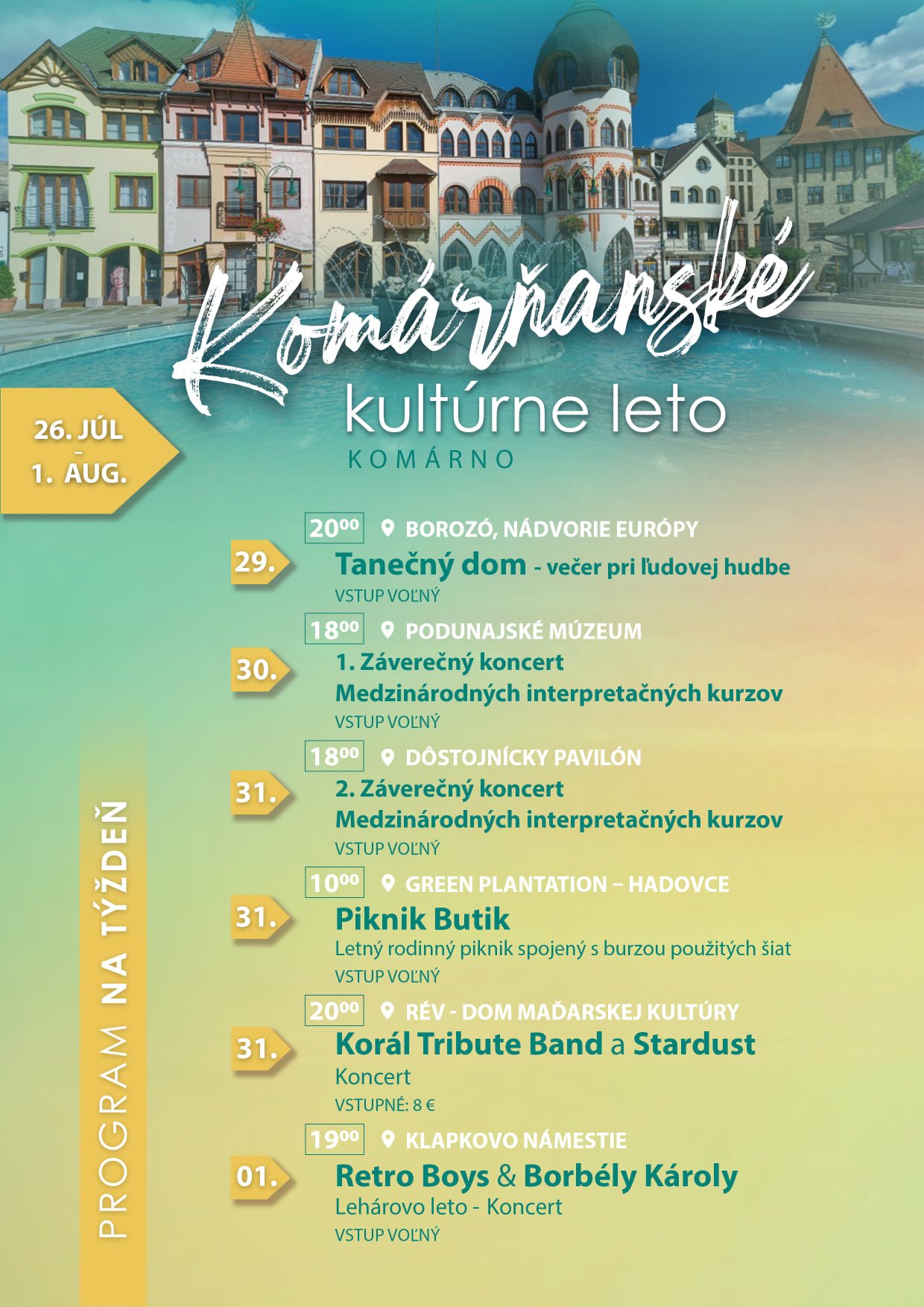 Komárňanské
kultúrne leto
KOMÁRNO

26. JÚL
-
1. AUG.

PROGRAM NA TÝŽDEŇ

$20^{00}$ BOROZÓ, NÁDVORIE EURÓPY
29.
Tanečný dom - večer pri ľudovej hudbe
VSTUP VOĽNÝ

$18^{00}$ PODUNAJSKÉ MÚZEUM
30.
1. Záverečný koncert
Medzinárodných interpretačných kurzov
VSTUP VOĽNÝ

$18^{00}$ DÔSTOJNÍCKY PAVILÓN
31.
2. Záverečný koncert
Medzinárodných interpretačných kurzov
VSTUP VOĽNÝ

$10^{00}$ GREEN PLANTATION – HADOVCE
31.
Piknik Butik
Letný rodinný piknik spojený s burzou použitých šiat
VSTUP VOĽNÝ

$20^{00}$ RÉV - DOM MAĎARSKEJ KULTÚRY
31.
Korál Tribute Band a Stardust
Koncert
VSTUPNÉ: 8 €

$19^{00}$ KLAPKOVO NÁMESTIE
01.
Retro Boys & Borbély Károly
Lehárovo leto - Koncert
VSTUP VOĽNÝ